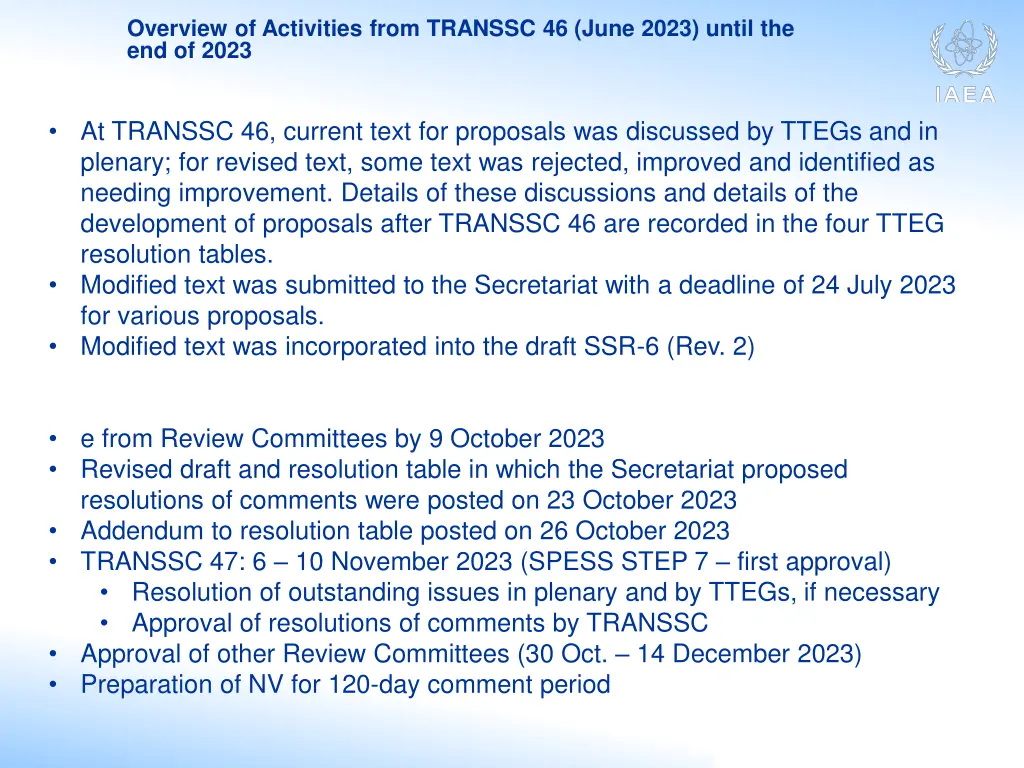 Overview of Activities from TRANSSC 46 (June 2023) until the end of 2023

IAEA

• At TRANSSC 46, current text for proposals was discussed by TTEGs and in plenary; for revised text, some text was rejected, improved and identified as needing improvement. Details of these discussions and details of the development of proposals after TRANSSC 46 are recorded in the four TTEG resolution tables.
• Modified text was submitted to the Secretariat with a deadline of 24 July 2023 for various proposals.
• Modified text was incorporated into the draft SSR-6 (Rev. 2)

• e from Review Committees by 9 October 2023
• Revised draft and resolution table in which the Secretariat proposed resolutions of comments were posted on 23 October 2023
• Addendum to resolution table posted on 26 October 2023
• TRANSSC 47: 6 – 10 November 2023 (SPESS STEP 7 – first approval)
  • Resolution of outstanding issues in plenary and by TTEGs, if necessary
  • Approval of resolutions of comments by TRANSSC
• Approval of other Review Committees (30 Oct. – 14 December 2023)
• Preparation of NV for 120-day comment period